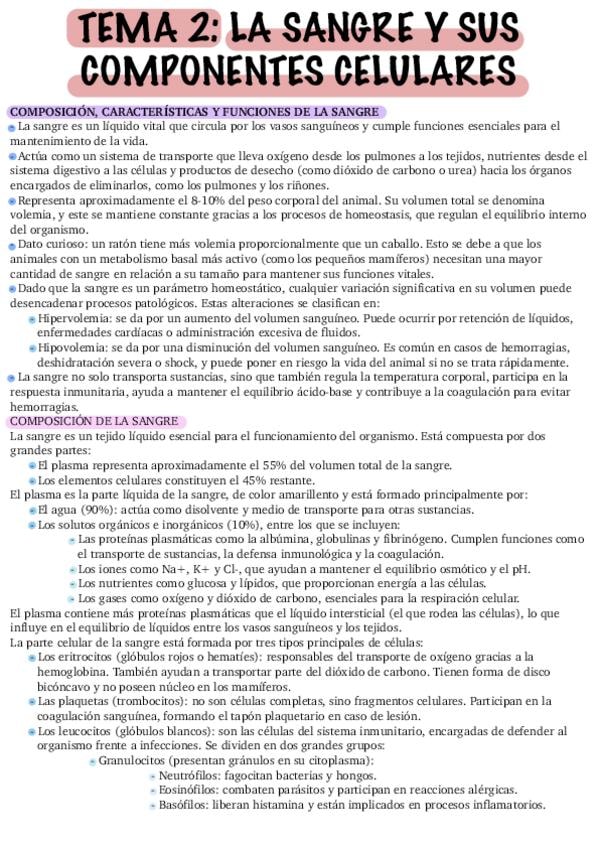 TEMA 2: LA SANGRE Y SUS COMPONENTES CELULARES

COMPOSICIÓN, CARACTERÍSTICAS Y FUNCIONES DE LA SANGRE

La sangre es un líquido vital que circula por los vasos sanguíneos y cumple funciones esenciales para el mantenimiento de la vida.

Actúa como un sistema de transporte que lleva oxígeno desde los pulmones a los tejidos, nutrientes desde el sistema digestivo a las células y productos de desecho (como dióxido de carbono o urea) hacia los órganos encargados de eliminarlos, como los pulmones y los riñones.

Representa aproximadamente el 8-10% del peso corporal del animal. Su volumen total se denomina volemia, y este se mantiene constante gracias a los procesos de homeostasis, que regulan el equilibrio interno del organismo.

Dato curioso: un ratón tiene más volemia proporcionalmente que un caballo. Esto se debe a que los animales con un metabolismo basal más activo (como los pequeños mamíferos) necesitan una mayor cantidad de sangre en relación a su tamaño para mantener sus funciones vitales.

Dado que la sangre es un parámetro homeostático, cualquier variación significativa en su volumen puede desencadenar procesos patológicos. Estas alteraciones se clasifican en:
Hipervolemia: se da por un aumento del volumen sanguíneo. Puede ocurrir por retención de líquidos, enfermedades cardíacas o administración excesiva de fluidos.
Hipovolemia: se da por una disminución del volumen sanguíneo. Es común en casos de hemorragias, deshidratación severa o shock, y puede poner en riesgo la vida del animal si no se trata rápidamente.

La sangre no solo transporta sustancias, sino que también regula la temperatura corporal, participa en la respuesta inmunitaria, ayuda a mantener el equilibrio ácido-base y contribuye a la coagulación para evitar hemorragias.

COMPOSICIÓN DE LA SANGRE

La sangre es un tejido líquido esencial para el funcionamiento del organismo. Está compuesta por dos grandes partes:
El plasma representa aproximadamente el 55% del volumen total de la sangre.
Los elementos celulares constituyen el 45% restante.

El plasma es la parte líquida de la sangre, de color amarillento y está formado principalmente por:
El agua (90%): actúa como disolvente y medio de transporte para otras sustancias.
Los solutos orgánicos e inorgánicos (10%), entre los que se incluyen:
Las proteínas plasmáticas como la albúmina, globulinas y fibrinógeno. Cumplen funciones como el transporte de sustancias, la defensa inmunológica y la coagulación.
Los iones como Na+, K+ y Cl-, que ayudan a mantener el equilibrio osmótico y el pH.
Los nutrientes como glucosa y lípidos, que proporcionan energía a las células.
Los gases como oxígeno y dióxido de carbono, esenciales para la respiración celular.

El plasma contiene más proteínas plasmáticas que el líquido intersticial (el que rodea las células), lo que influye en el equilibrio de líquidos entre los vasos sanguíneos y los tejidos.

La parte celular de la sangre está formada por tres tipos principales de células:
Los eritrocitos (glóbulos rojos o hematíes): responsables del transporte de oxígeno gracias a la hemoglobina. También ayudan a transportar parte del dióxido de carbono. Tienen forma de disco bicóncavo y no poseen núcleo en los mamíferos.
Las plaquetas (trombocitos): no son células completas, sino fragmentos celulares. Participan en la coagulación sanguínea, formando el tapón plaquetario en caso de lesión.
Los leucocitos (glóbulos blancos): son las células del sistema inmunitario, encargadas de defender al organismo frente a infecciones. Se dividen en dos grandes grupos:
Granulocitos (presentan gránulos en su citoplasma):
Neutrófilos: fagocitan bacterias y hongos.
Eosinófilos: combaten parásitos y participan en reacciones alérgicas.
Basófilos: liberan histamina y están implicados en procesos inflamatorios.